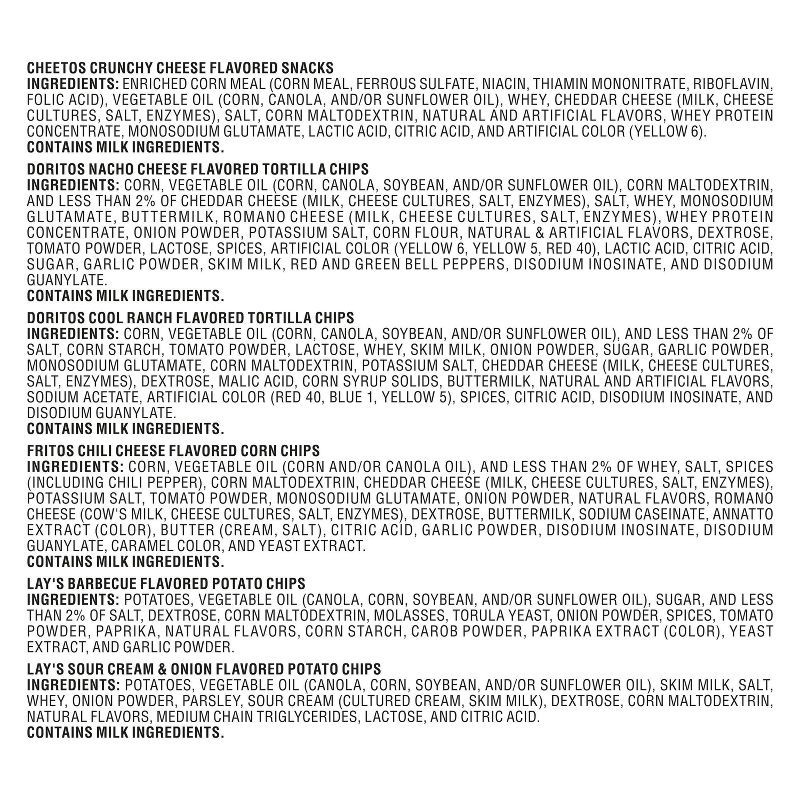 CHEETOS CRUNCHY CHEESE FLAVORED SNACKS
INGREDIENTS: ENRICHED CORN MEAL (CORN MEAL, FERROUS SULFATE, NIACIN, THIAMIN MONONITRATE, RIBOFLAVIN, FOLIC ACID), VEGETABLE OIL (CORN, CANOLA, AND/OR SUNFLOWER OIL), WHEY, CHEDDAR CHEESE (MILK, CHEESE CULTURES, SALT, ENZYMES), SALT, CORN MALTODEXTRIN, NATURAL AND ARTIFICIAL FLAVORS, WHEY PROTEIN CONCENTRATE, MONOSODIUM GLUTAMATE, LACTIC ACID, CITRIC ACID, AND ARTIFICIAL COLOR (YELLOW 6).
CONTAINS MILK INGREDIENTS.

DORITOS NACHO CHEESE FLAVORED TORTILLA CHIPS
INGREDIENTS: CORN, VEGETABLE OIL (CORN, CANOLA, SOYBEAN, AND/OR SUNFLOWER OIL), CORN MALTODEXTRIN, AND LESS THAN 2% OF CHEDDAR CHEESE (MILK, CHEESE CULTURES, SALT, ENZYMES), SALT, WHEY, MONOSODIUM GLUTAMATE, BUTTERMILK, ROMANO CHEESE (MILK, CHEESE CULTURES, SALT, ENZYMES), WHEY PROTEIN CONCENTRATE, ONION POWDER, POTASSIUM SALT, CORN FLOUR, NATURAL & ARTIFICIAL FLAVORS, DEXTROSE, TOMATO POWDER, LACTOSE, SPICES, ARTIFICIAL COLOR (YELLOW 6, YELLOW 5, RED 40), LACTIC ACID, CITRIC ACID, SUGAR, GARLIC POWDER, SKIM MILK, RED AND GREEN BELL PEPPERS, DISODIUM INOSINATE, AND DISODIUM GUANYLATE.
CONTAINS MILK INGREDIENTS.

DORITOS COOL RANCH FLAVORED TORTILLA CHIPS
INGREDIENTS: CORN, VEGETABLE OIL (CORN, CANOLA, SOYBEAN, AND/OR SUNFLOWER OIL), AND LESS THAN 2% OF SALT, CORN STARCH, TOMATO POWDER, LACTOSE, WHEY, SKIM MILK, ONION POWDER, SUGAR, GARLIC POWDER, MONOSODIUM GLUTAMATE, CORN MALTODEXTRIN, POTASSIUM SALT, CHEDDAR CHEESE (MILK, CHEESE CULTURES, SALT, ENZYMES), DEXTROSE, MALIC ACID, CORN SYRUP SOLIDS, BUTTERMILK, NATURAL AND ARTIFICIAL FLAVORS, SODIUM ACETATE, ARTIFICIAL COLOR (RED 40, BLUE 1, YELLOW 5), SPICES, CITRIC ACID, DISODIUM INOSINATE, AND DISODIUM GUANYLATE.
CONTAINS MILK INGREDIENTS.

FRITOS CHILI CHEESE FLAVORED CORN CHIPS
INGREDIENTS: CORN, VEGETABLE OIL (CORN AND/OR CANOLA OIL), AND LESS THAN 2% OF WHEY, SALT, SPICES (INCLUDING CHILI PEPPER), CORN MALTODEXTRIN, CHEDDAR CHEESE (MILK, CHEESE CULTURES, SALT, ENZYMES), POTASSIUM SALT, TOMATO POWDER, MONOSODIUM GLUTAMATE, ONION POWDER, NATURAL FLAVORS, ROMANO CHEESE (COW'S MILK, CHEESE CULTURES, SALT, ENZYMES), DEXTROSE, BUTTERMILK, SODIUM CASEINATE, ANNATTO EXTRACT (COLOR), BUTTER (CREAM, SALT), CITRIC ACID, GARLIC POWDER, DISODIUM INOSINATE, DISODIUM GUANYLATE, CARAMEL COLOR, AND YEAST EXTRACT.
CONTAINS MILK INGREDIENTS.

LAY'S BARBECUE FLAVORED POTATO CHIPS
INGREDIENTS: POTATOES, VEGETABLE OIL (CANOLA, CORN, SOYBEAN, AND/OR SUNFLOWER OIL), SUGAR, AND LESS THAN 2% OF SALT, DEXTROSE, CORN MALTODEXTRIN, MOLASSES, TORULA YEAST, ONION POWDER, SPICES, TOMATO POWDER, PAPRIKA, NATURAL FLAVORS, CORN STARCH, CAROB POWDER, PAPRIKA EXTRACT (COLOR), YEAST EXTRACT, AND GARLIC POWDER.

LAY'S SOUR CREAM & ONION FLAVORED POTATO CHIPS
INGREDIENTS: POTATOES, VEGETABLE OIL (CANOLA, CORN, SOYBEAN, AND/OR SUNFLOWER OIL), SKIM MILK, SALT, WHEY, ONION POWDER, PARSLEY, SOUR CREAM (CULTURED CREAM, SKIM MILK), DEXTROSE, CORN MALTODEXTRIN, NATURAL FLAVORS, MEDIUM CHAIN TRIGLYCERIDES, LACTOSE, AND CITRIC ACID.
CONTAINS MILK INGREDIENTS.